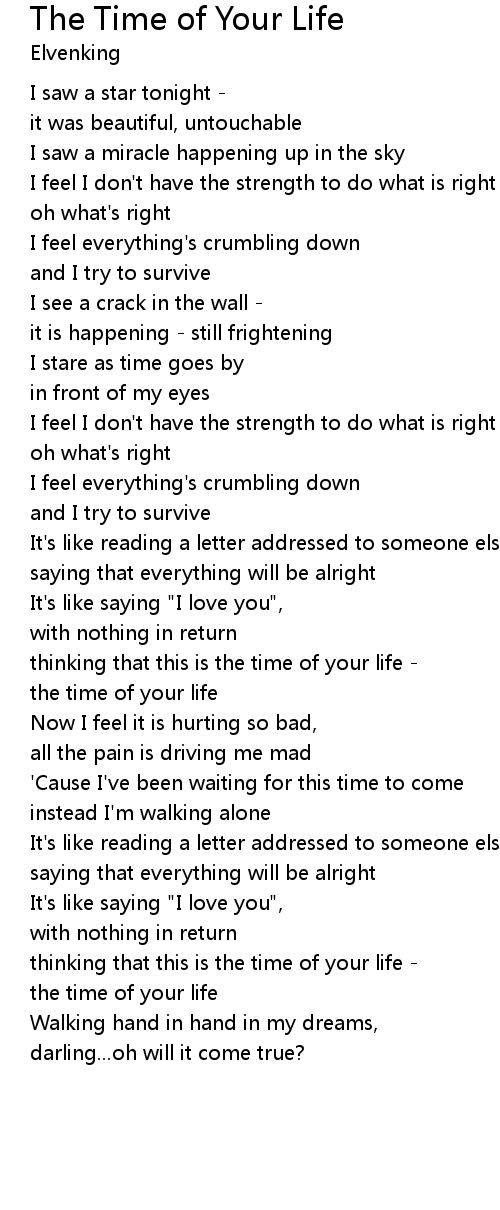 The Time of Your Life
Elvenking

I saw a star tonight -
it was beautiful, untouchable
I saw a miracle happening up in the sky
I feel I don't have the strength to do what is right
oh what's right
I feel everything's crumbling down
and I try to survive
I see a crack in the wall -
it is happening - still frightening
I stare as time goes by
in front of my eyes
I feel I don't have the strength to do what is right
oh what's right
I feel everything's crumbling down
and I try to survive
It's like reading a letter addressed to someone els
saying that everything will be alright
It's like saying "I love you",
with nothing in return
thinking that this is the time of your life -
the time of your life
Now I feel it is hurting so bad,
all the pain is driving me mad
'Cause I've been waiting for this time to come
instead I'm walking alone
It's like reading a letter addressed to someone els
saying that everything will be alright
It's like saying "I love you",
with nothing in return
thinking that this is the time of your life -
the time of your life
Walking hand in hand in my dreams,
darling...oh will it come true?